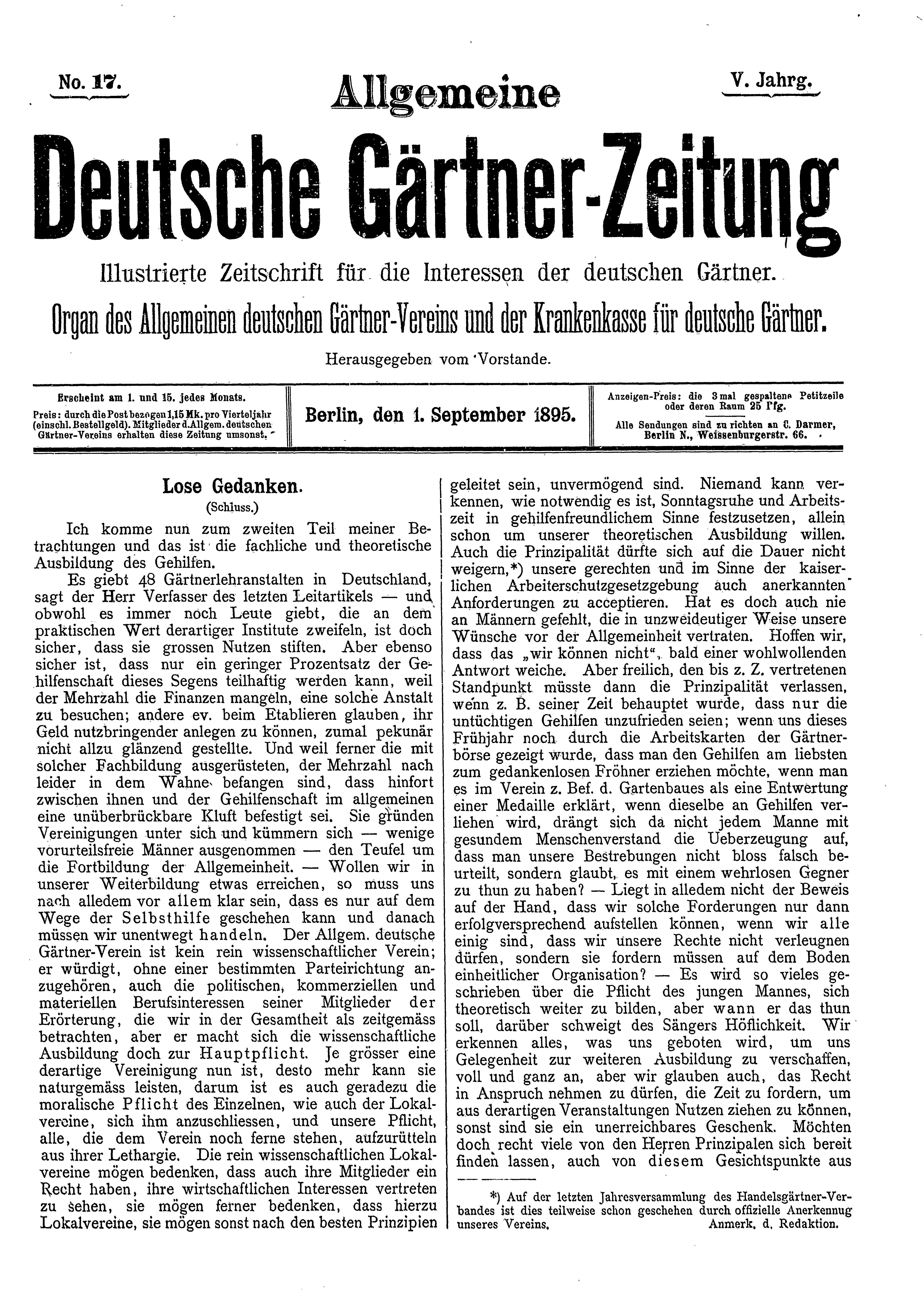 No. 17.

Allgemeine

V. Jahrg.

Deutsche Gärtner-Zeitung

Illustrierte Zeitschrift für die Interessen der deutschen Gärtner.

Organ des Allgemeinen deutschen Gärtner-Vereins und der Krankenkasse für deutsche Gärtner.

Herausgegeben vom Vorstande.

Erscheint am 1. und 15. jedes Monats.
Preis: durch die Post bezogen 1,15 Mk. pro Vierteljahr (einschl. Bestellgeld). Mitglieder d. Allgem. deutschen Gärtner-Vereins erhalten diese Zeitung umsonst.

Berlin, den 1. September 1895.

Anzeigen-Preis: die 3 mal gespaltene Petitzeile oder deren Raum 25 Pfg.
Alle Sendungen sind zu richten an C. Darmer, Berlin N., Weissenburgerstr. 66.

Lose Gedanken.
(Schluss.)

Ich komme nun zum zweiten Teil meiner Betrachtungen und das ist die fachliche und theoretische Ausbildung des Gehilfen.

Es giebt 48 Gärtnerlehranstalten in Deutschland, sagt der Herr Verfasser des letzten Leitartikels — und obwohl es immer noch Leute giebt, die an dem praktischen Wert derartiger Institute zweifeln, ist doch sicher, dass sie grossen Nutzen stiften. Aber ebenso sicher ist, dass nur ein geringer Prozentsatz der Gehilfenschaft dieses Segens teilhaftig werden kann, weil der Mehrzahl die Finanzen mangeln, eine solche Anstalt zu besuchen; andere ev. beim Etablieren glauben, ihr Geld nutzbringender anlegen zu können, zumal pekunär nicht allzu glänzend gestellte. Und weil ferner die mit solcher Fachbildung ausgerüsteten, der Mehrzahl nach leider in dem Wahne befangen sind, dass hinfort zwischen ihnen und der Gehilfenschaft im allgemeinen eine unüberbrückbare Kluft befestigt sei. Sie gründen Vereinigungen unter sich und kümmern sich — wenige vorurteilsfreie Männer ausgenommen — den Teufel um die Fortbildung der Allgemeinheit. — Wollen wir in unserer Weiterbildung etwas erreichen, so muss uns nach alledem vor allem klar sein, dass es nur auf dem Wege der Selbsthilfe geschehen kann und danach müssen wir unentwegt handeln. Der Allgem. deutsche Gärtner-Verein ist kein rein wissenschaftlicher Verein; er würdigt, ohne einer bestimmten Parteirichtung anzugehören, auch die politischen, kommerziellen und materiellen Berufsinteressen seiner Mitglieder der Erörterung, die wir in der Gesamtheit als zeitgemäss betrachten, aber er macht sich die wissenschaftliche Ausbildung doch zur Hauptpflicht. Je grösser eine derartige Vereinigung nun ist, desto mehr kann sie naturgemäss leisten, darum ist es auch geradezu die moralische Pflicht des Einzelnen, wie auch der Lokalvereine, sich ihm anzuschliessen, und unsere Pflicht, alle, die dem Verein noch ferne stehen, aufzurütteln aus ihrer Lethargie. Die rein wissenschaftlichen Lokalvereine mögen bedenken, dass auch ihre Mitglieder ein Recht haben, ihre wirtschaftlichen Interessen vertreten zu sehen, sie mögen ferner bedenken, dass hierzu Lokalvereine, sie mögen sonst nach den besten Prinzipien geleitet sein, unvermögend sind. Niemand kann verkennen, wie notwendig es ist, Sonntagsruhe und Arbeitszeit in gehilfenfreundlichem Sinne festzusetzen, allein schon um unserer theoretischen Ausbildung willen. Auch die Prinzipalität dürfte sich auf die Dauer nicht weigern,*) unsere gerechten und im Sinne der kaiserlichen Arbeiterschutzgesetzgebung auch anerkannten Anforderungen zu acceptieren. Hat es doch auch nie an Männern gefehlt, die in unzweideutiger Weise unsere Wünsche vor der Allgemeinheit vertraten. Hoffen wir, dass das „wir können nicht“, bald einer wohlwollenden Antwort weiche. Aber freilich, den bis z. Z. vertretenen Standpunkt müsste dann die Prinzipalität verlassen, wenn z. B. seiner Zeit behauptet wurde, dass nur die untüchtigen Gehilfen unzufrieden seien; wenn uns dieses Frühjahr noch durch die Arbeitskarten der Gärtnerbörse gezeigt wurde, dass man den Gehilfen am liebsten zum gedankenlosen Fröhner erziehen möchte, wenn man es im Verein z. Bef. d. Gartenbaues als eine Entwertung einer Medaille erklärt, wenn dieselbe an Gehilfen verliehen wird, drängt sich da nicht jedem Manne mit gesundem Menschenverstand die Ueberzeugung auf, dass man unsere Bestrebungen nicht bloss falsch beurteilt, sondern glaubt, es mit einem wehrlosen Gegner zu thun zu haben? — Liegt in alledem nicht der Beweis auf der Hand, dass wir solche Forderungen nur dann erfolgversprechend aufstellen können, wenn wir alle einig sind, dass wir unsere Rechte nicht verleugnen dürfen, sondern sie fordern müssen auf dem Boden einheitlicher Organisation? — Es wird so vieles geschrieben über die Pflicht des jungen Mannes, sich theoretisch weiter zu bilden, aber wann er das thun soll, darüber schweigt des Sängers Höflichkeit. Wir erkennen alles, was uns geboten wird, um uns Gelegenheit zur weiteren Ausbildung zu verschaffen, voll und ganz an, aber wir glauben auch, das Recht in Anspruch nehmen zu dürfen, die Zeit zu fordern, um aus derartigen Veranstaltungen Nutzen ziehen zu können, sonst sind sie ein unerreichbares Geschenk. Möchten doch recht viele von den Herren Prinzipalen sich bereit finden lassen, auch von diesem Gesichtspunkte aus

*) Auf der letzten Jahresversammlung des Handelsgärtner-Verbandes ist dies teilweise schon geschehen durch offizielle Anerkennug unseres Vereins. Anmerk. d. Redaktion.